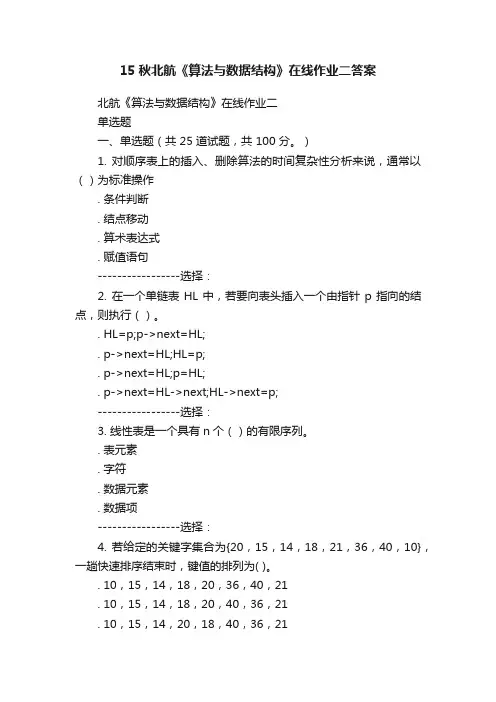 15 秋北航《算法与数据结构》在线作业二答案

北航《算法与数据结构》在线作业二

单选题

一、单选题（共 25 道试题，共 100 分。）

1. 对顺序表上的插入、删除算法的时间复杂性分析来说，通常以（ ）为标准操作

. 条件判断

. 结点移动

. 算术表达式

. 赋值语句

-----------------选择：

2. 在一个单链表 HL 中，若要向表头插入一个由指针 p 指向的结点，则执行（ ）。

. HL=p;p->next=HL;

. p->next=HL;HL=p;

. p->next=HL;p=HL;

. p->next=HL->next;HL->next=p;

-----------------选择：

3. 线性表是一个具有 n 个（ ）的有限序列。

. 表元素

. 字符

. 数据元素

. 数据项

-----------------选择：

4. 若给定的关键字集合为{20，15，14，18，21，36，40，10}，一趟快速排序结束时，键值的排列为( )。

. 10，15，14，18，20，36，40，21

. 10，15，14，18，20，40，36，21

. 10，15，14，20，18，40，36，21